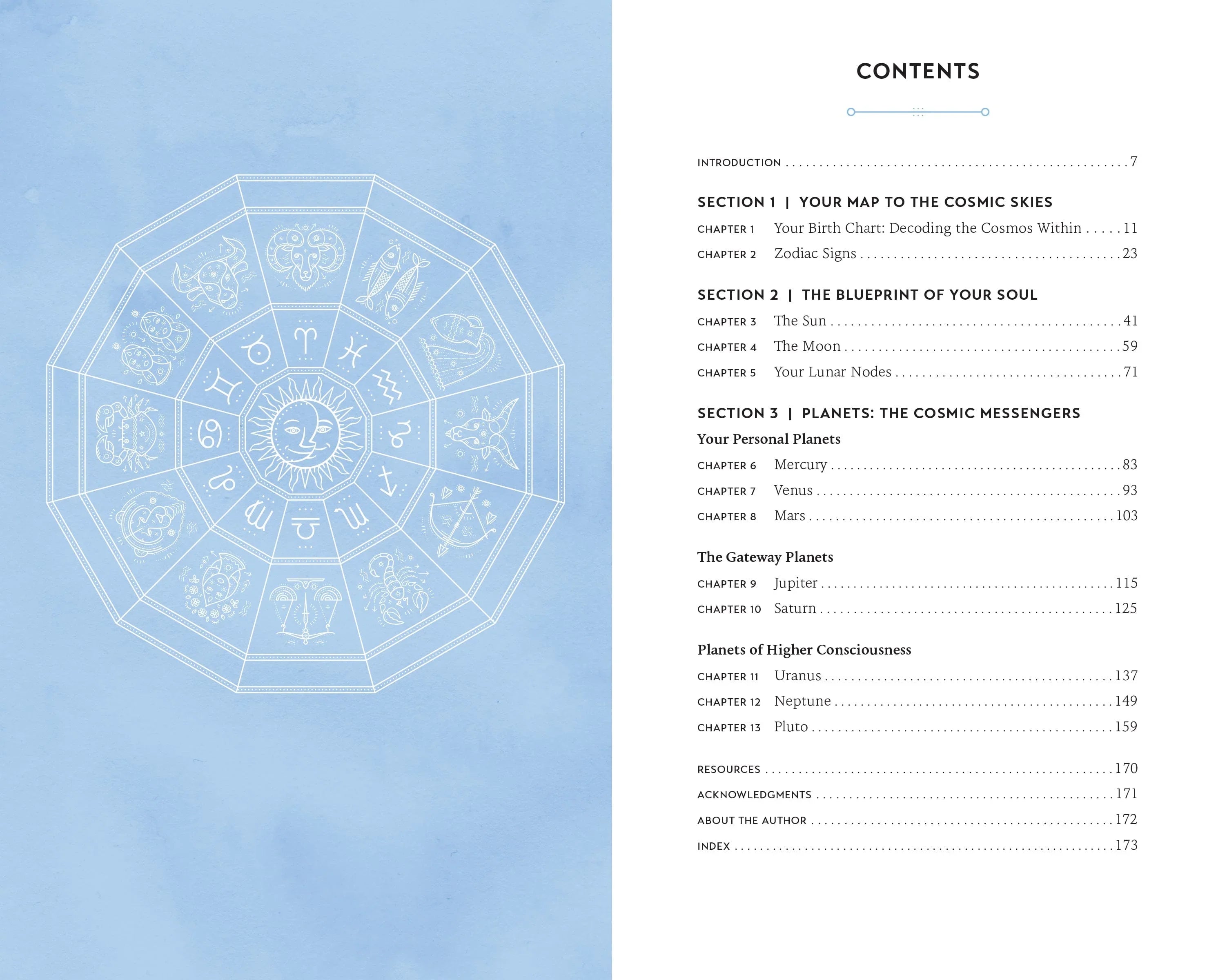 CONTENTS

INTRODUCTION 7

SECTION 1 | YOUR MAP TO THE COSMIC SKIES

CHAPTER 1 Your Birth Chart: Decoding the Cosmos Within 11

CHAPTER 2 Zodiac Signs 23

SECTION 2 | THE BLUEPRINT OF YOUR SOUL

CHAPTER 3 The Sun 41

CHAPTER 4 The Moon 59

CHAPTER 5 Your Lunar Nodes 71

SECTION 3 | PLANETS: THE COSMIC MESSENGERS

Your Personal Planets

CHAPTER 6 Mercury 83

CHAPTER 7 Venus 93

CHAPTER 8 Mars 103

The Gateway Planets

CHAPTER 9 Jupiter 115

CHAPTER 10 Saturn 125

Planets of Higher Consciousness

CHAPTER 11 Uranus 137

CHAPTER 12 Neptune 149

CHAPTER 13 Pluto 159

RESOURCES 170

ACKNOWLEDGMENTS 171

ABOUT THE AUTHOR 172

INDEX 173